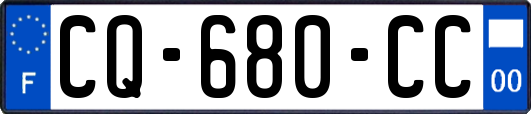 F

CQ-680-CC

00